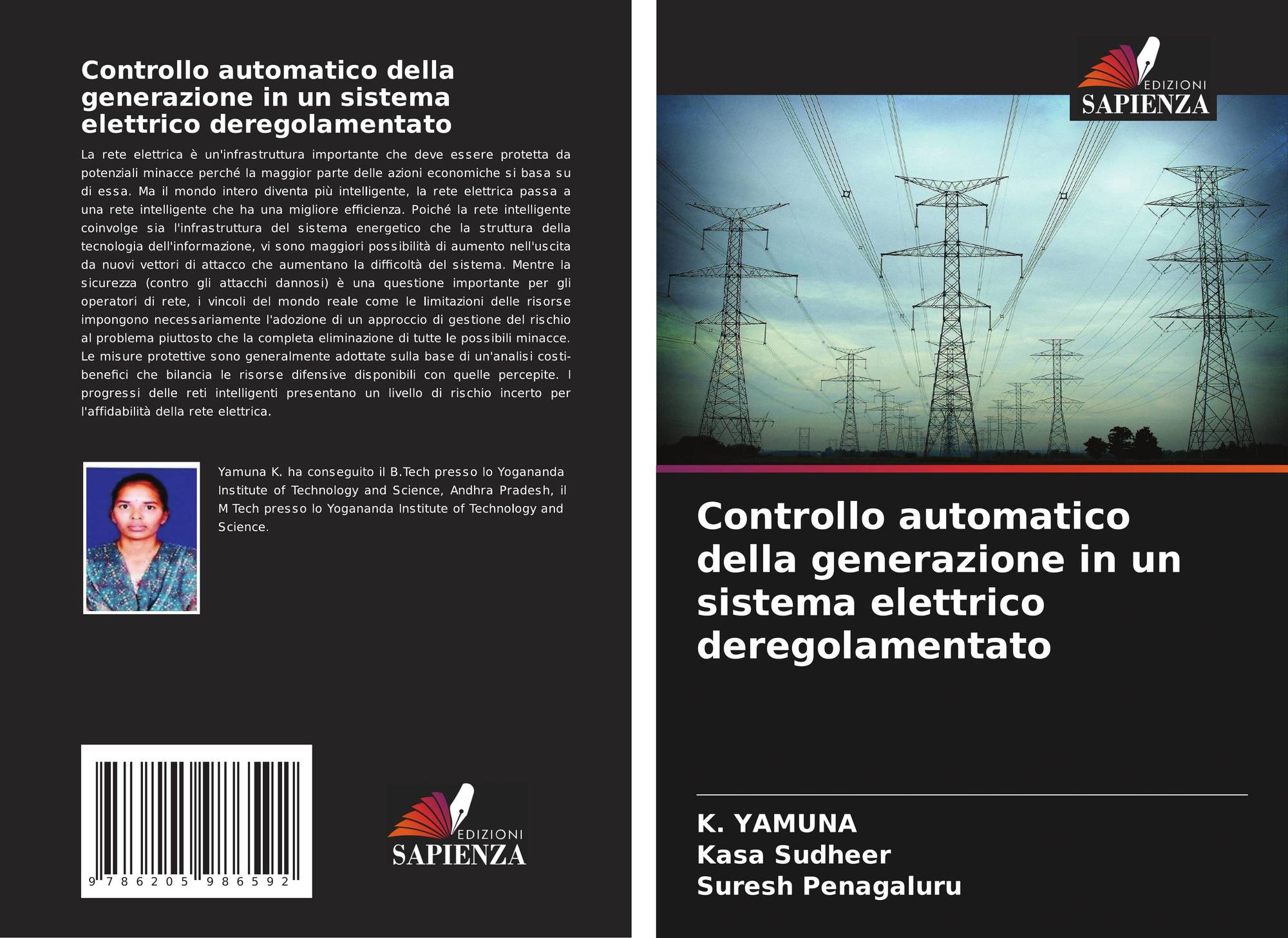 Controllo automatico della generazione in un sistema elettrico deregolamentato

La rete elettrica è un'infrastruttura importante che deve essere protetta da potenziali minacce perché la maggior parte delle azioni economiche si basa su di essa. Ma il mondo intero diventa più intelligente, la rete elettrica passa a una rete intelligente che ha una migliore efficienza. Poiché la rete intelligente coinvolge sia l'infrastruttura del sistema energetico che la struttura della tecnologia dell'informazione, vi sono maggiori possibilità di aumento nell'uscita da nuovi vettori di attacco che aumentano la difficoltà del sistema. Mentre la sicurezza (contro gli attacchi dannosi) è una questione importante per gli operatori di rete, i vincoli del mondo reale come le limitazioni delle risorse impongono necessariamente l'adozione di un approccio di gestione del rischio al problema piuttosto che la completa eliminazione di tutte le possibili minacce. Le misure protettive sono generalmente adottate sulla base di un'analisi costi-benefici che bilancia le risorse difensive disponibili con quelle percepite. I progressi delle reti intelligenti presentano un livello di rischio incerto per l'affidabilità della rete elettrica.

Yamuna K. ha conseguito il B.Tech presso lo Yogananda Institute of Technology and Science, Andhra Pradesh, il M Tech presso lo Yogananda Institute of Technology and Science.

9 786205 986592

EDIZIONI
SAPIENZA

EDIZIONI
SAPIENZA

Controllo automatico della generazione in un sistema elettrico deregolamentato

K. YAMUNA
Kasa Sudheer
Suresh Penagaluru